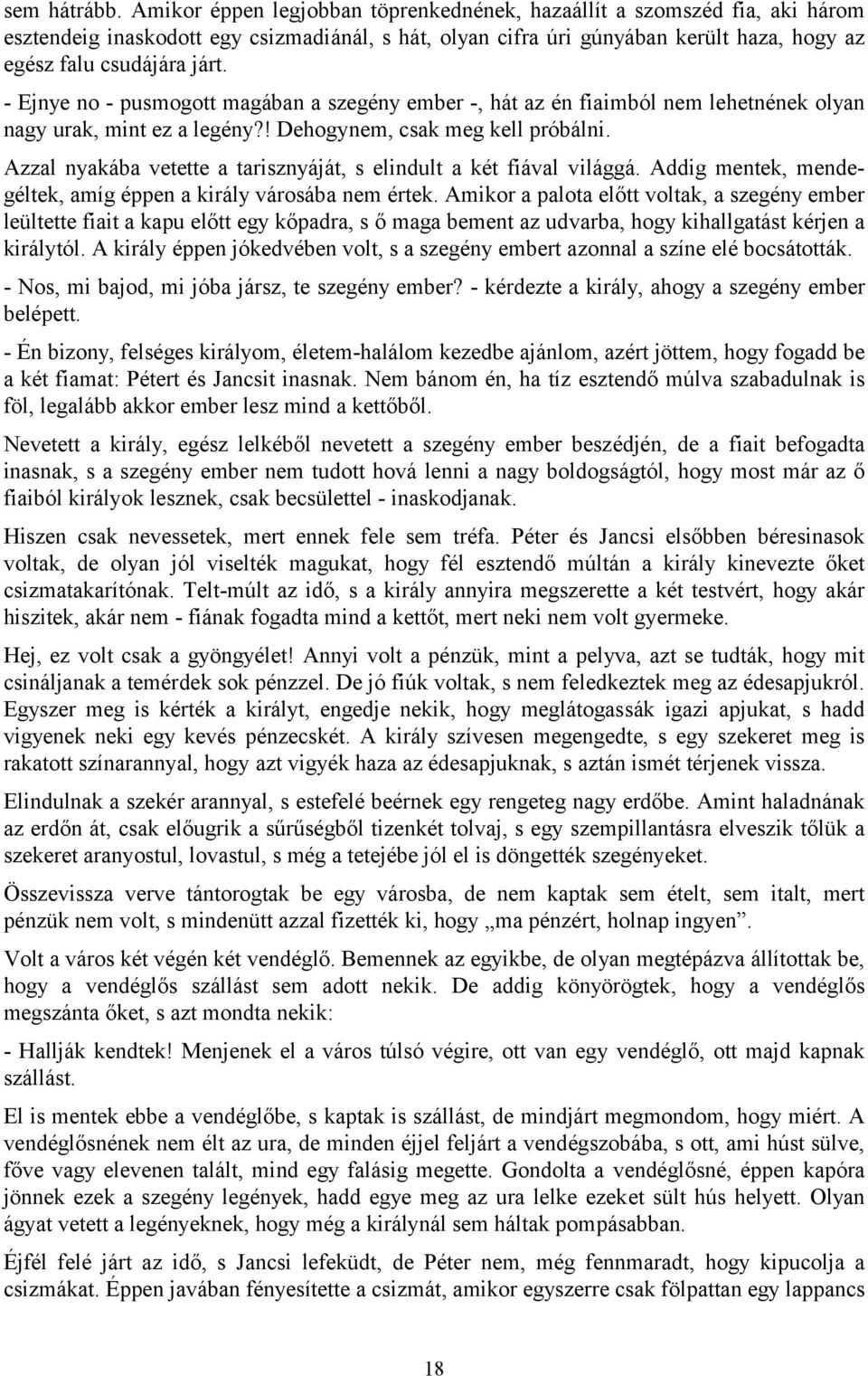 sem hátrább. Amikor éppen legjobban töprenkednének, hazaállít a szomszéd fia, aki három esztendeig inaskodott egy csizmadiánál, s hát, olyan cifra úri gúnyában került haza, hogy az egész falu csudájára járt.

- Ejnye no - pusmogott magában a szegény ember -, hát az én fiaimból nem lehetnének olyan nagy urak, mint ez a legény?! Dehogynem, csak meg kell próbálni.

Azzal nyakába vetette a tarisznyáját, s elindult a két fiával világgá. Addig mentek, mendegéltek, amíg éppen a király városába nem értek. Amikor a palota előtt voltak, a szegény ember leültette fiait a kapu előtt egy kőpadra, s ő maga bement az udvarba, hogy kihallgatást kérjen a királytól. A király éppen jókedvében volt, s a szegény embert azonnal a színe elé bocsátották.

- Nos, mi bajod, mi jóba jársz, te szegény ember? - kérdezte a király, ahogy a szegény ember belépett.

- Én bizony, felséges királyom, életem-halálom kezedbe ajánlom, azért jöttem, hogy fogadd be a két fiamat: Pétert és Jancsit inasnak. Nem bánom én, ha tíz esztendő múlva szabadulnak is föl, legalább akkor ember lesz mind a kettőből.

Nevetett a király, egész lelkéből nevetett a szegény ember beszédjén, de a fiait befogadta inasnak, s a szegény ember nem tudott hová lenni a nagy boldogságtól, hogy most már az ő fiaiból királyok lesznek, csak becsülettel - inaskodjanak.

Hiszen csak nevessetek, mert ennek fele sem tréfa. Péter és Jancsi elsőbben béresinasok voltak, de olyan jól viselték magukat, hogy fél esztendő múltán a király kinevezte őket csizmatakarítónak. Telt-múlt az idő, s a király annyira megszerette a két testvért, hogy akár hiszitek, akár nem - fiának fogadta mind a kettőt, mert neki nem volt gyermeke.

Hej, ez volt csak a gyöngyélet! Annyi volt a pénzük, mint a pelyva, azt se tudták, hogy mit csináljanak a temérdek sok pénzzel. De jó fiúk voltak, s nem feledkeztek meg az édesapjukról. Egyszer meg is kérték a királyt, engedje nekik, hogy meglátogassák igazi apjukat, s hadd vigyenek neki egy kevés pénzecskét. A király szívesen megengedte, s egy szekeret meg is rakatott színarannyal, hogy azt vigyék haza az édesapjuknak, s aztán ismét térjenek vissza.

Elindulnak a szekér arannyal, s estefelé beérnek egy rengeteg nagy erdőbe. Amint haladnának az erdőn át, csak előugrik a sűrűségből tizenkét tolvaj, s egy szempillantásra elveszik tőlük a szekeret aranyostul, lovastul, s még a tetejébe jól el is döngették szegényeket.

Összevissza verve tántorogtak be egy városba, de nem kaptak sem ételt, sem italt, mert pénzük nem volt, s mindenütt azzal fizették ki, hogy „ma pénzért, holnap ingyen”.

Volt a város két végén két vendéglő. Bemennek az egyikbe, de olyan megtépázva állítottak be, hogy a vendéglős szállást sem adott nekik. De addig könyörögtek, hogy a vendéglős megszánta őket, s azt mondta nekik:

- Hallják kendtek! Menjenek el a város túlsó végire, ott van egy vendéglő, ott majd kapnak szállást.

El is mentek ebbe a vendéglőbe, s kaptak is szállást, de mindjárt megmondom, hogy miért. A vendéglősnének nem élt az ura, de minden éjjel feljárt a vendégszobába, s ott, ami húst sülve, főve vagy elevenen talált, mind egy falásig megette. Gondolta a vendéglősné, éppen kapóra jönnek ezek a szegény legények, hadd egye meg az ura lelke ezeket sült hús helyett. Olyan ágyat vetett a legényeknek, hogy még a királynál sem háltak pompásabban.

Éjfél felé járt az idő, s Jancsi lefeküdt, de Péter nem, még fennmaradt, hogy kipucolja a csizmákat. Éppen javában fényesítette a csizmát, amikor egyszerre csak fölpattan egy lappancs

18